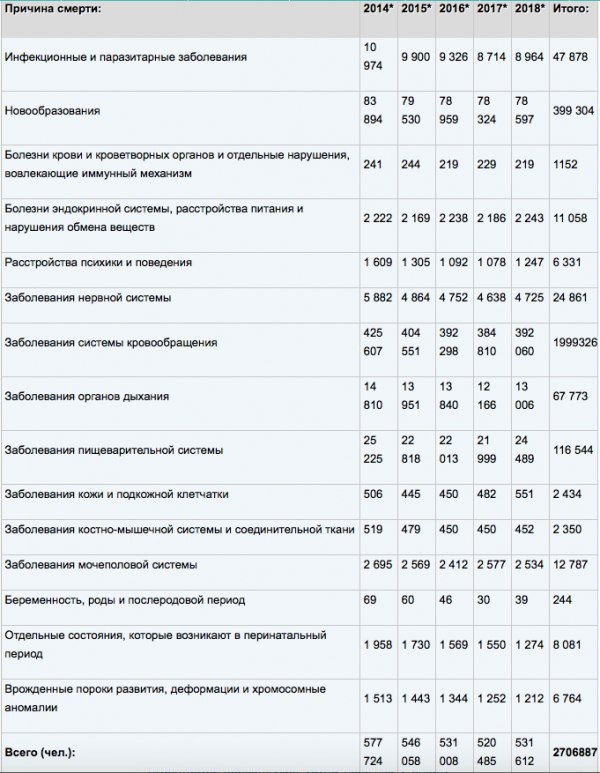 | Причина смерти: | 2014* | 2015* | 2016* | 2017* | 2018* | Итого: |
|---|---|---|---|---|---|---|
| Инфекционные и паразитарные заболевания | 10 974 | 9 900 | 9 326 | 8 714 | 8 964 | 47 878 |
| Новообразования | 83 894 | 79 530 | 78 959 | 78 324 | 78 597 | 399 304 |
| Болезни крови и кроветворных органов и отдельные нарушения, вовлекающие иммунный механизм | 241 | 244 | 219 | 229 | 219 | 1152 |
| Болезни эндокринной системы, расстройства питания и нарушения обмена веществ | 2 222 | 2 169 | 2 238 | 2 186 | 2 243 | 11 058 |
| Расстройства психики и поведения | 1 609 | 1 305 | 1 092 | 1 078 | 1 247 | 6 331 |
| Заболевания нервной системы | 5 882 | 4 864 | 4 752 | 4 638 | 4 725 | 24 861 |
| Заболевания системы кровообращения | 425 607 | 404 551 | 392 298 | 384 810 | 392 060 | 1999326 |
| Заболевания органов дыхания | 14 810 | 13 951 | 13 840 | 12 166 | 13 006 | 67 773 |
| Заболевания пищеварительной системы | 25 225 | 22 818 | 22 013 | 21 999 | 24 489 | 116 544 |
| Заболевания кожи и подкожной клетчатки | 506 | 445 | 450 | 482 | 551 | 2 434 |
| Заболевания костно-мышечной системы и соединительной ткани | 519 | 479 | 450 | 450 | 452 | 2 350 |
| Заболевания мочеполовой системы | 2 695 | 2 569 | 2 412 | 2 577 | 2 534 | 12 787 |
| Беременность, роды и послеродовой период | 69 | 60 | 46 | 30 | 39 | 244 |
| Отдельные состояния, которые возникают в перинатальный период | 1 958 | 1 730 | 1 569 | 1 550 | 1 274 | 8 081 |
| Врожденные пороки развития, деформации и хромосомные аномалии | 1 513 | 1 443 | 1 344 | 1 252 | 1 212 | 6 764 |
| Всего (чел.): | 577 724 | 546 058 | 531 008 | 520 485 | 531 612 | 2706887 |